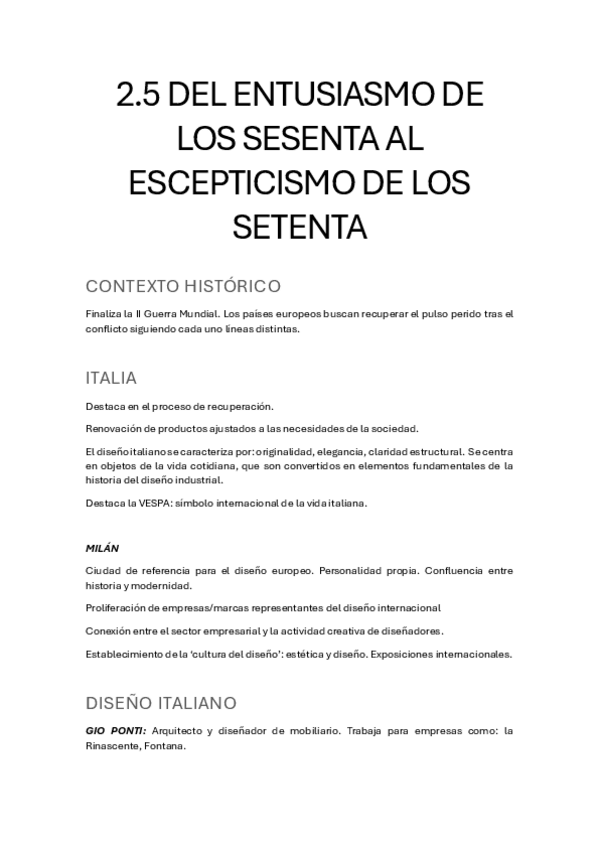 2.5 DEL ENTUSIASMO DE LOS SESENTA AL ESCEPTICISMO DE LOS SETENTA

CONTEXTO HISTÓRICO

Finaliza la II Guerra Mundial. Los países europeos buscan recuperar el pulso perido tras el conflicto siguiendo cada uno líneas distintas.

ITALIA

Destaca en el proceso de recuperación.

Renovación de productos ajustados a las necesidades de la sociedad.

El diseño italiano se caracteriza por: originalidad, elegancia, claridad estructural. Se centra en objetos de la vida cotidiana, que son convertidos en elementos fundamentales de la historia del diseño industrial.

Destaca la VESPA: símbolo internacional de la vida italiana.

MILÁN

Ciudad de referencia para el diseño europeo. Personalidad propia. Confluencia entre historia y modernidad.

Proliferación de empresas/marcas representantes del diseño internacional

Conexión entre el sector empresarial y la actividad creativa de diseñadores.

Establecimiento de la 'cultura del diseño': estética y diseño. Exposiciones internacionales.

DISEÑO ITALIANO

GIO PONTI: Arquitecto y diseñador de mobiliario. Trabaja para empresas como: la Rinascente, Fontana.